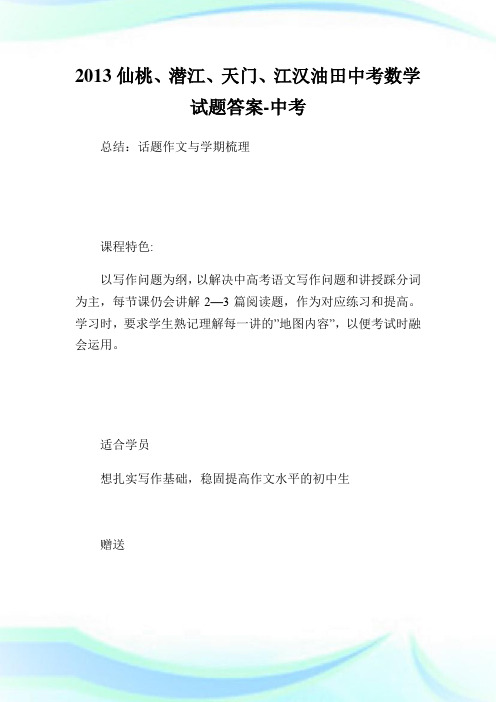 2013 仙桃、潜江、天门、江汉油田中考数学试题答案-中考

总结：话题作文与学期梳理

课程特色:

以写作问题为纲，以解决中高考语文写作问题和讲授踩分词为主，每节课仍会讲解 2—3 篇阅读题，作为对应练习和提高。学习时，要求学生熟记理解每一讲的"地图内容"，以便考试时融会运用。

适合学员

想扎实写作基础，稳固提高作文水平的初中生

赠送